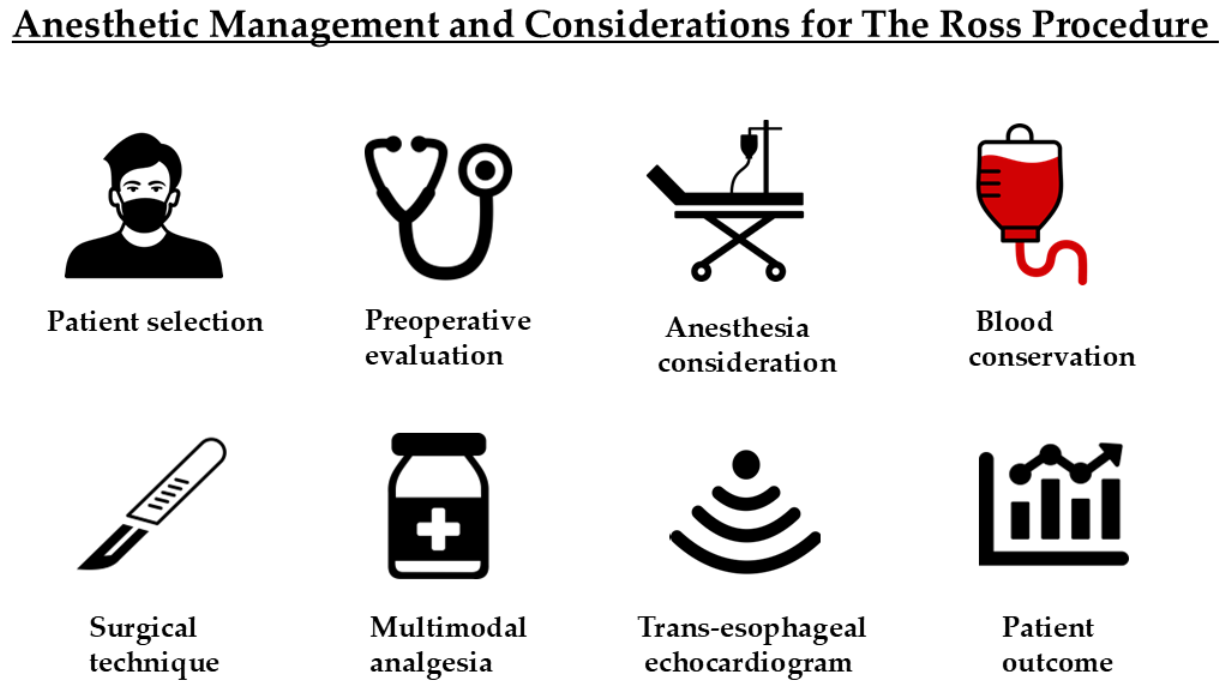 Anesthetic Management and Considerations for The Ross Procedure

Patient selection

Preoperative evaluation

Anesthesia consideration

Blood conservation

Surgical technique

Multimodal analgesia

Trans-esophageal echocardiogram

Patient outcome